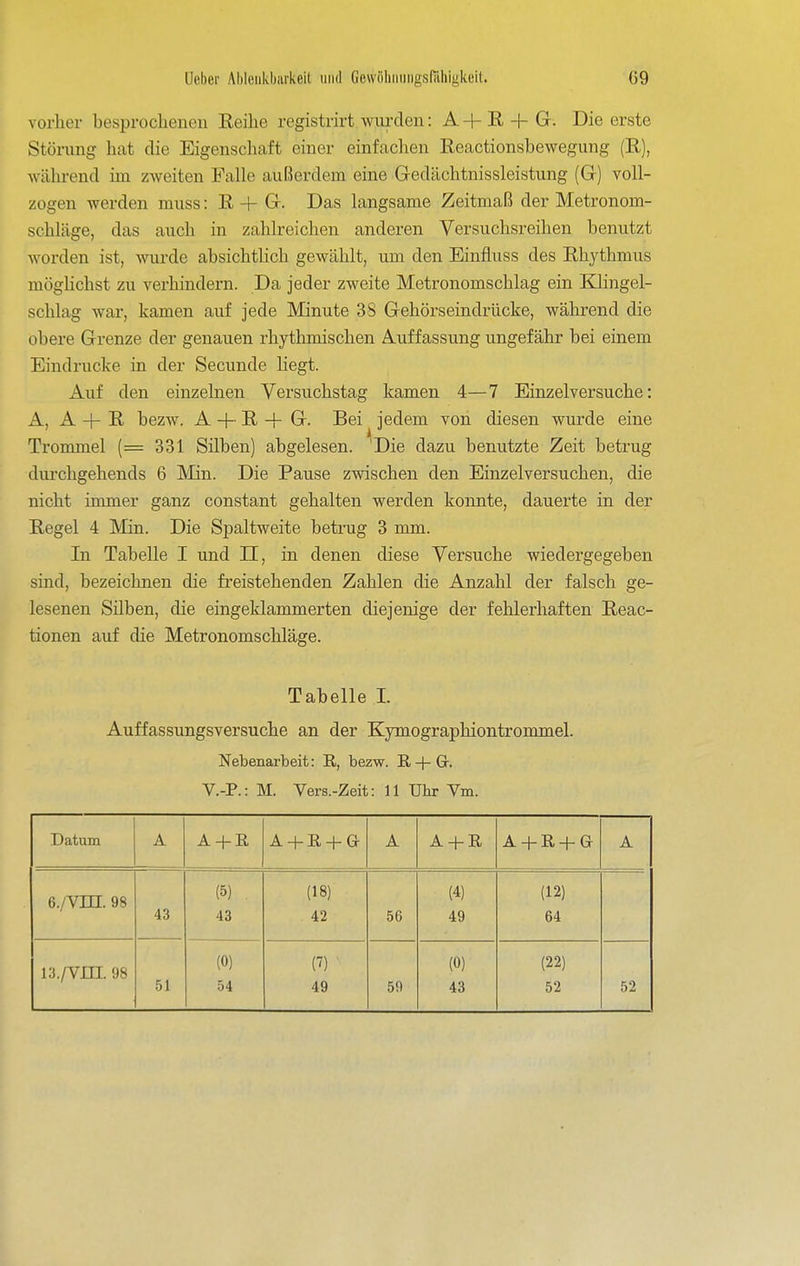 Ueber Ablenkbarkeit und Gewöhnungsfähigkeit. 69

vorher besprochenen Reihe registrirt wurden: A + R + G. Die erste Störung hat die Eigenschaft einer einfachen Reactionsbewegung (R), während im zweiten Falle außerdem eine Gedächtnissleistung (G) vollzogen werden muss: R + G. Das langsame Zeitmaß der Metronomschläge, das auch in zahlreichen anderen Versuchsreihen benutzt worden ist, wurde absichtlich gewählt, um den Einfluss des Rhythmus möglichst zu verhindern. Da jeder zweite Metronomschlag ein Klingelschlag war, kamen auf jede Minute 38 Gehörseindrücke, während die obere Grenze der genauen rhythmischen Auffassung ungefähr bei einem Eindrucke in der Secunde liegt.

Auf den einzelnen Versuchstag kamen 4—7 Einzelversuche: A, A + R bezw. A + R + G. Bei jedem von diesen wurde eine Trommel (= 331 Silben) abgelesen. Die dazu benutzte Zeit betrug durchgehends 6 Min. Die Pause zwischen den Einzelversuchen, die nicht immer ganz constant gehalten werden konnte, dauerte in der Regel 4 Min. Die Spaltweite betrug 3 mm.

In Tabelle I und II, in denen diese Versuche wiedergegeben sind, bezeichnen die freistehenden Zahlen die Anzahl der falsch gelesenen Silben, die eingeklammerten diejenige der fehlerhaften Reactionen auf die Metronomschläge.

Tabelle I.

Auffassungsversuche an der Kymographiontrommel.

Nebenarbeit: R, bezw. R + G.

V.-P.: M. Vers.-Zeit: 11 Uhr Vm.

| Datum | A | A + R | A + R + G | A | A + R | A + R + G | A |
|---|---|---|---|---|---|---|---|
| 6./VIII. 98 | 43 | (5) 43 | (18) 42 | 56 | (4) 49 | (12) 64 | |
| 13./VIII. 98 | 51 | (0) 54 | (7) 49 | 59 | (0) 43 | (22) 52 | 52 |